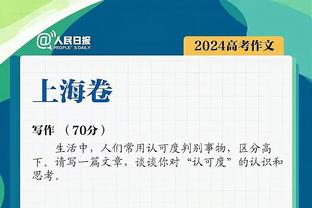 @人民日报 PEOPLE'S DAILY

2024高考作文

上海卷

写作 （70分）

生活中，人们常用认可度判别事物，区分高下。请写一篇文章，谈谈你对“认可度”的认识和思考。